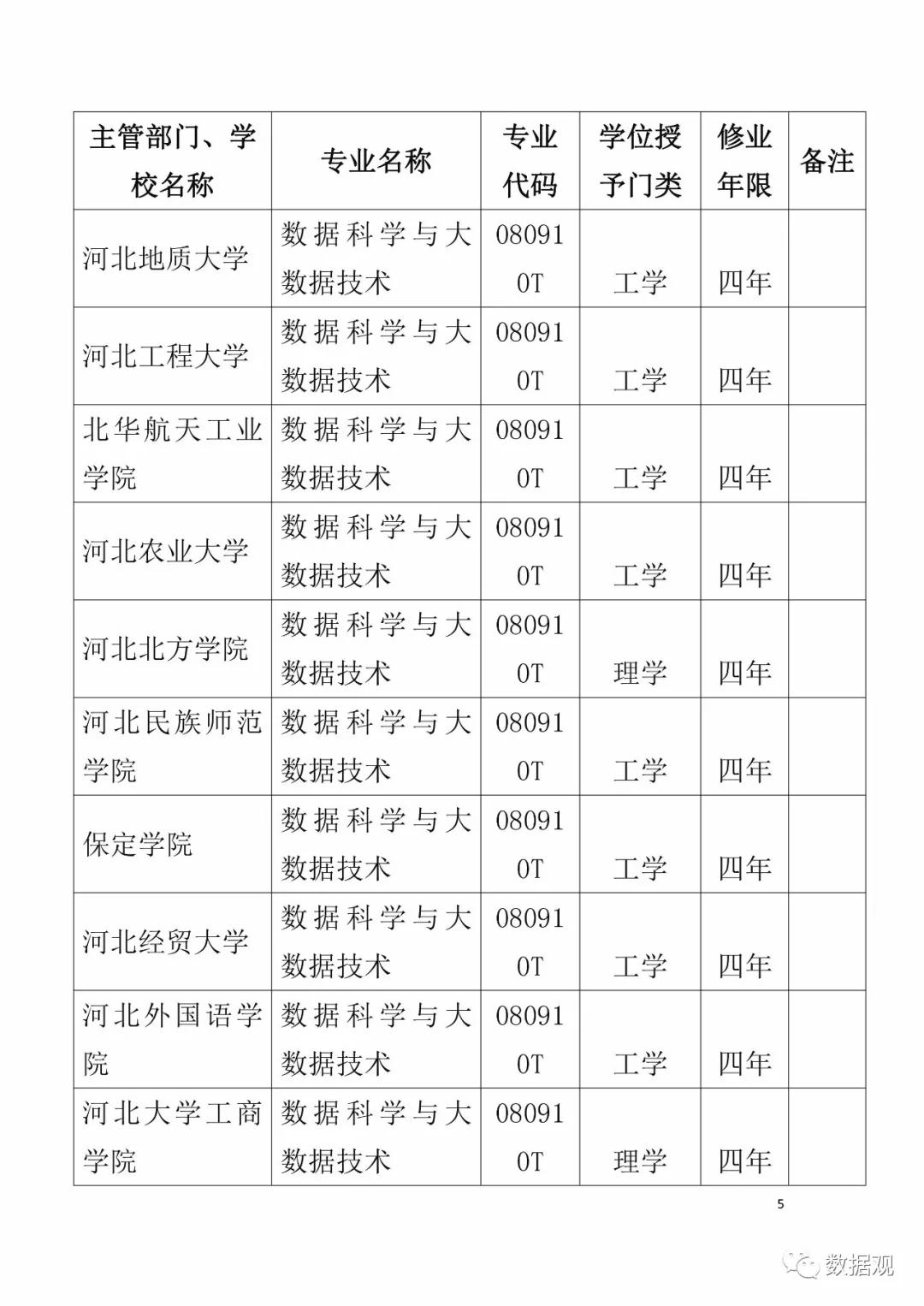 | 主管部门、学校名称 | 专业名称 | 专业代码 | 学位授予门类 | 修业年限 | 备注 |
|---|---|---|---|---|---|
| 河北地质大学 | 数据科学与大数据技术 | 080910T | 工学 | 四年 | |
| 河北工程大学 | 数据科学与大数据技术 | 080910T | 工学 | 四年 | |
| 北华航天工业学院 | 数据科学与大数据技术 | 080910T | 工学 | 四年 | |
| 河北农业大学 | 数据科学与大数据技术 | 080910T | 工学 | 四年 | |
| 河北北方学院 | 数据科学与大数据技术 | 080910T | 理学 | 四年 | |
| 河北民族师范学院 | 数据科学与大数据技术 | 080910T | 工学 | 四年 | |
| 保定学院 | 数据科学与大数据技术 | 080910T | 工学 | 四年 | |
| 河北经贸大学 | 数据科学与大数据技术 | 080910T | 工学 | 四年 | |
| 河北外国语学院 | 数据科学与大数据技术 | 080910T | 工学 | 四年 | |
| 河北大学工商学院 | 数据科学与大数据技术 | 080910T | 理学 | 四年 | |

5

数据观